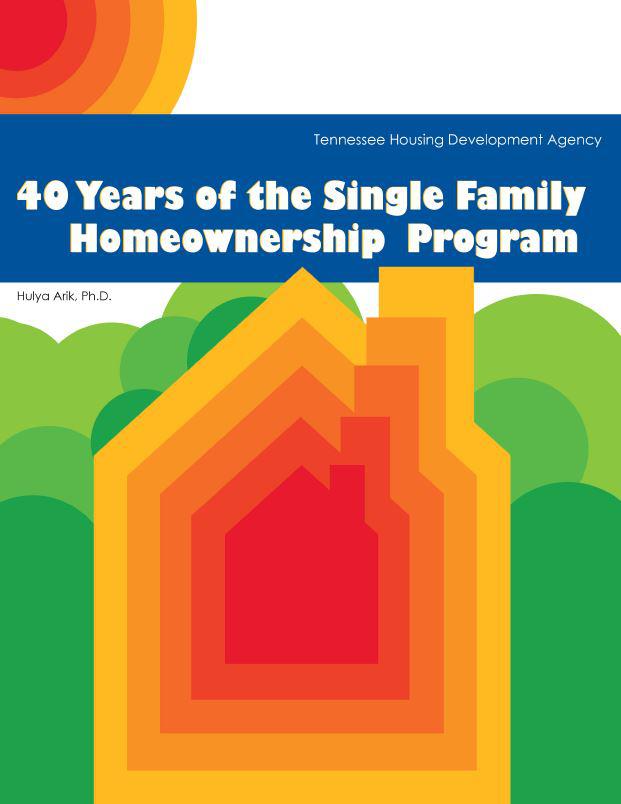 Tennessee Housing Development Agency

40 Years of the Single Family Homeownership Program

Hulya Arik, Ph.D.